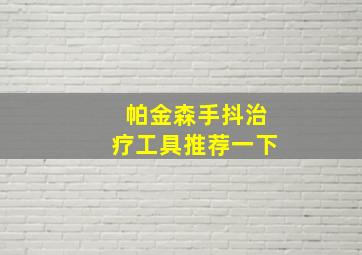 帕金森手抖治疗工具推荐一下